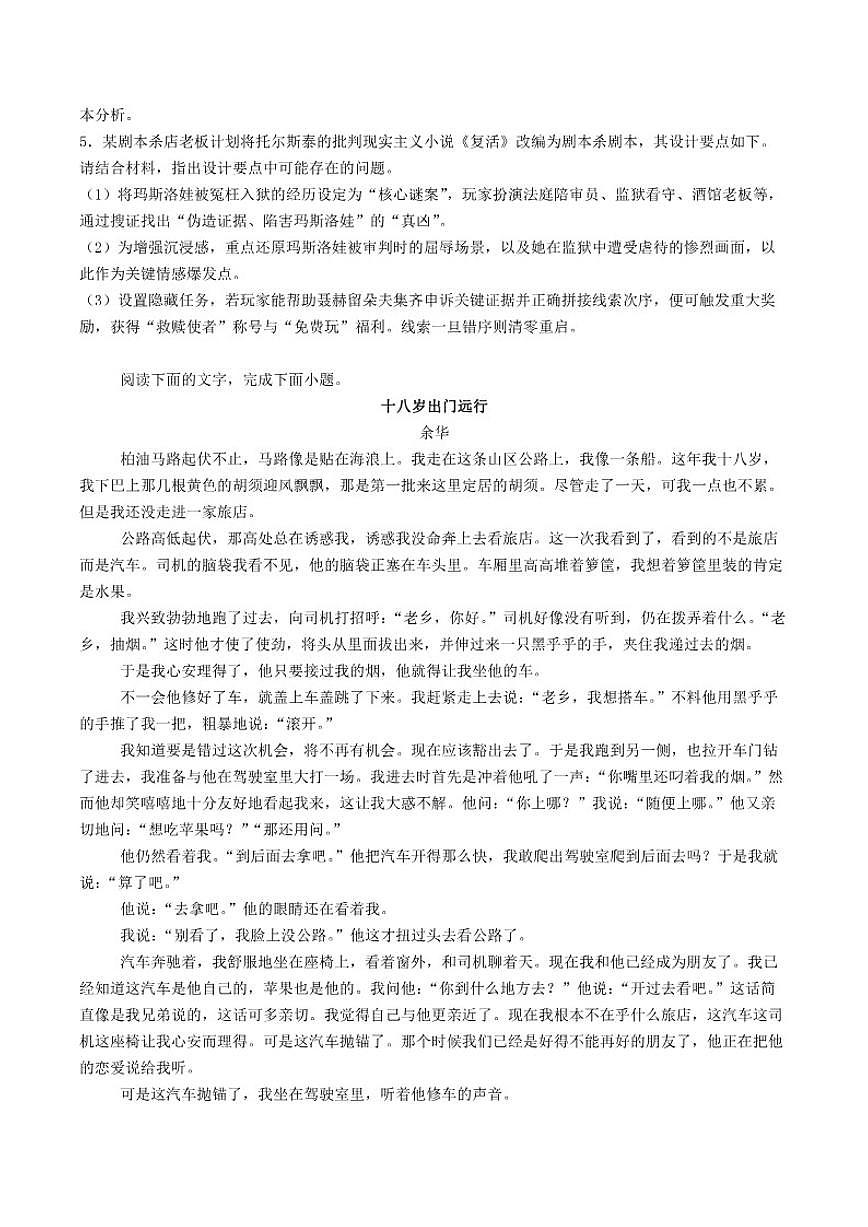 本分析。
5．某剧本杀店老板计划将托尔斯泰的批判现实主义小说《复活》改编为剧本杀剧本，其设计要点如下。请结合材料，指出设计要点中可能存在的问题。
（1）将玛斯洛娃被冤枉入狱的经历设定为“核心谜案”，玩家扮演法庭陪审员、监狱看守、酒馆老板等，通过搜证找出“伪造证据、陷害玛斯洛娃”的“真凶”。
（2）为增强沉浸感，重点还原玛斯洛娃被审判时的屈辱场景，以及她在监狱中遭受虐待的惨烈画面，以此作为关键情感爆发点。
（3）设置隐藏任务，若玩家能帮助聂赫留朵夫集齐申诉关键证据并正确拼接线索次序，便可触发重大奖励，获得“救赎使者”称号与“免费玩”福利。线索一旦错序则清零重启。

阅读下面的文字，完成下面小题。

十八岁出门远行
余华

柏油马路起伏不止，马路像是贴在海浪上。我走在这条山区公路上，我像一条船。这年我十八岁，我下巴上那几根黄色的胡须迎风飘飘，那是第一批来这里定居的胡须。尽管走了一天，可我一点也不累。但是我还没走进一家旅店。

公路高低起伏，那高处总在诱惑我，诱惑我没命奔上去看旅店。这一次我看到了，看到的不是旅店而是汽车。司机的脑袋我看不见，他的脑袋正塞在车头里。车厢里高高堆着箩筐，我想着箩筐里装的肯定是水果。

我兴致勃勃地跑了过去，向司机打招呼：“老乡，你好。”司机好像没有听到，仍在拨弄着什么。“老乡，抽烟。”这时他才使了使劲，将头从里面拔出来，并伸过来一只黑乎乎的手，夹住我递过去的烟。

于是我心安理得了，他只要接过我的烟，他就得让我坐他的车。

不一会他修好了车，就盖上车盖跳了下来。我赶紧走上去说：“老乡，我想搭车。”不料他用黑乎乎的手推了我一把，粗暴地说：“滚开。”

我知道要是错过这次机会，将不再有机会。现在应该豁出去了。于是我跑到另一侧，也拉开车门钻了进去，我准备与他在驾驶室里大打一场。我进去时首先是冲着他吼了一声：“你嘴里还叼着我的烟。”然而他却笑嘻嘻地十分友好地看起我来，这让我大惑不解。他问：“你上哪？”我说：“随便上哪。”他又亲切地问：“想吃苹果吗？”“那还用问。”

他仍然看着我。“到后面去拿吧。”他把汽车开得那么快，我敢爬出驾驶室爬到后面去吗？于是我就说：“算了吧。”

他说：“去拿吧。”他的眼睛还在看着我。

我说：“别看了，我脸上没公路。”他这才扭过头去看公路了。

汽车奔驰着，我舒服地坐在座椅上，看着窗外，和司机聊着天。现在我和他已经成为朋友了。我已经知道这汽车是他自己的，苹果也是他的。我问他：“你到什么地方去？”他说：“开过去看吧。”这话简直像是我兄弟说的，这话可多亲切。我觉得自己与他更亲近了。现在我根本不在乎什么旅店，这汽车这司机这座椅让我心安而理得。可是这汽车抛锚了。那个时候我们已经是好得不能再好的朋友了，他正在把他的恋爱说给我听。

可是这汽车抛锚了，我坐在驾驶室里，听着他修车的声音。